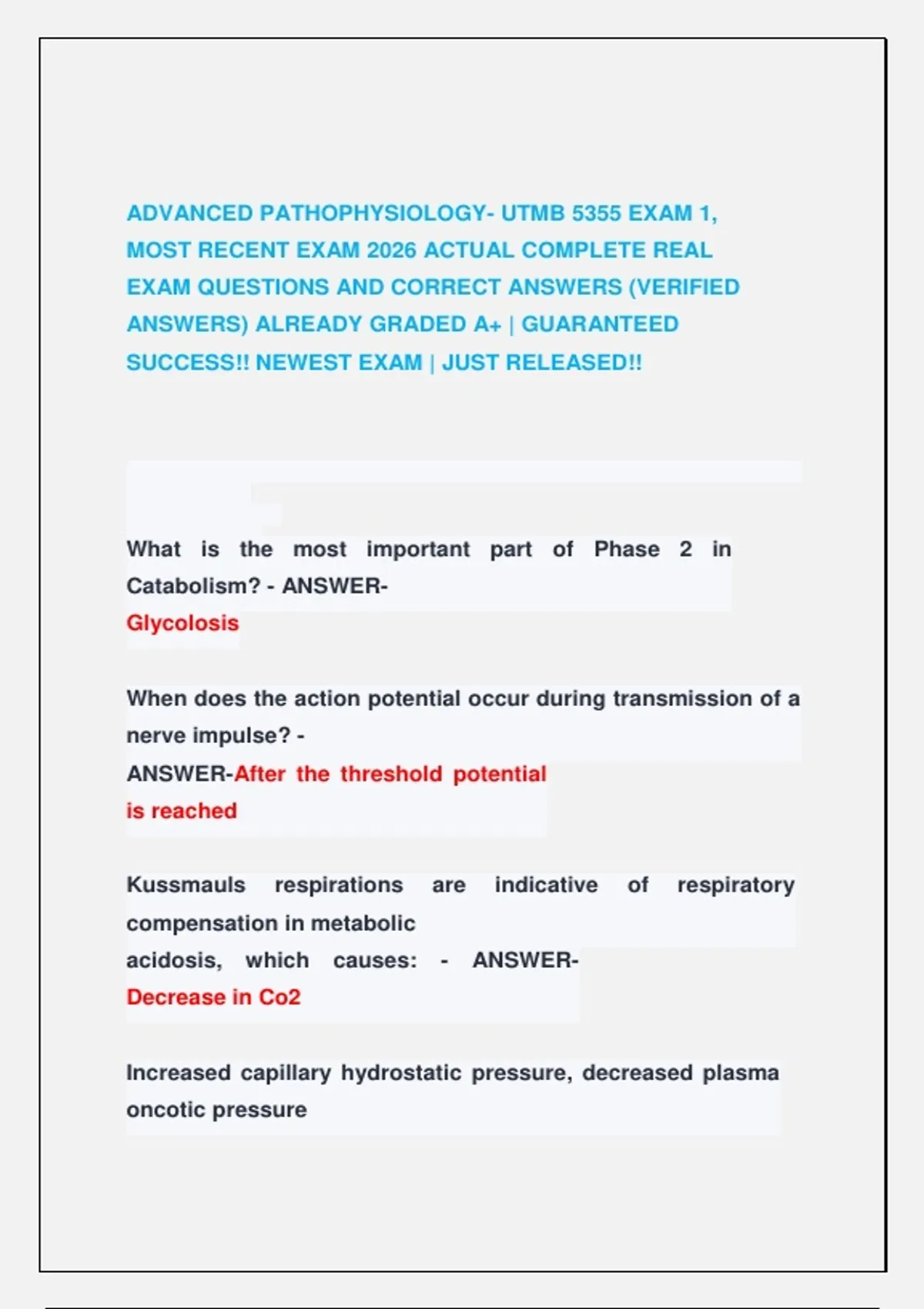 ADVANCED PATHOPHYSIOLOGY- UTMB 5355 EXAM 1, MOST RECENT EXAM 2026 ACTUAL COMPLETE REAL EXAM QUESTIONS AND CORRECT ANSWERS (VERIFIED ANSWERS) ALREADY GRADED A+ | GUARANTEED SUCCESS!! NEWEST EXAM | JUST RELEASED!!

What is the most important part of Phase 2 in Catabolism? - ANSWER-
Glycolosis

When does the action potential occur during transmission of a nerve impulse? -
ANSWER-After the threshold potential is reached

Kussmauls respirations are indicative of respiratory compensation in metabolic acidosis, which causes: - ANSWER-
Decrease in Co2

Increased capillary hydrostatic pressure, decreased plasma oncotic pressure